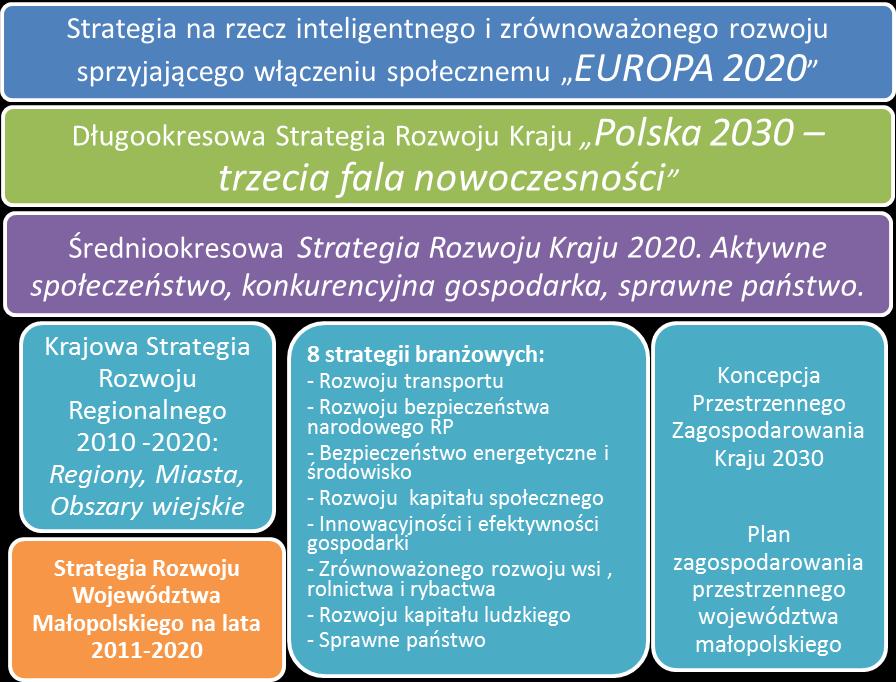 Strategia na rzecz inteligentnego i zrównoważonego rozwoju sprzyjającego włączeniu społecznemu „EUROPA 2020”

Długookresowa Strategia Rozwoju Kraju „Polska 2030 – trzecia fala nowoczesności”

Średniookresowa Strategia Rozwoju Kraju 2020. Aktywne społeczeństwo, konkurencyjna gospodarka, sprawne państwo.

Krajowa Strategia Rozwoju Regionalnego 2010 -2020: Regiony, Miasta, Obszary wiejskie

Strategia Rozwoju Województwa Małopolskiego na lata 2011-2020

8 strategii branżowych:
- Rozwoju transportu
- Rozwoju bezpieczeństwa narodowego RP
- Bezpieczeństwo energetyczne i środowisko
- Rozwoju kapitału społecznego
- Innowacyjności i efektywności gospodarki
- Zrównoważonego rozwoju wsi , rolnictwa i rybactwa
- Rozwoju kapitału ludzkiego
- Sprawne państwo

Koncepcja Przestrzennego Zagospodarowania Kraju 2030

Plan zagospodarowania przestrzennego województwa małopolskiego